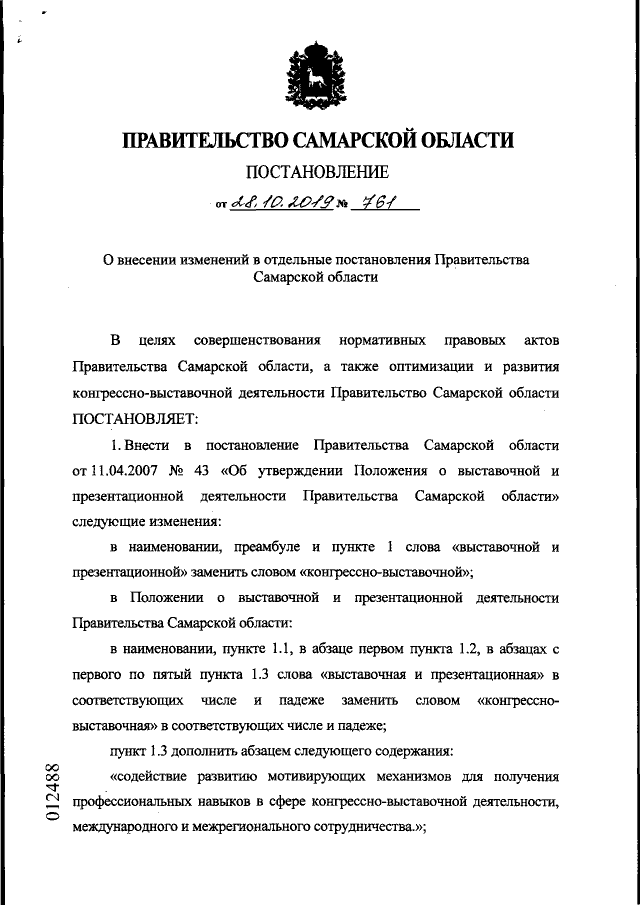 ПРАВИТЕЛЬСТВО САМАРСКОЙ ОБЛАСТИ

ПОСТАНОВЛЕНИЕ

от 28.10.2019 № 761

О внесении изменений в отдельные постановления Правительства Самарской области

В целях совершенствования нормативных правовых актов Правительства Самарской области, а также оптимизации и развития конгрессно-выставочной деятельности Правительство Самарской области ПОСТАНОВЛЯЕТ:

1. Внести в постановление Правительства Самарской области от 11.04.2007 № 43 «Об утверждении Положения о выставочной и презентационной деятельности Правительства Самарской области» следующие изменения:

в наименовании, преамбуле и пункте 1 слова «выставочной и презентационной» заменить словом «конгрессно-выставочной»;

в Положении о выставочной и презентационной деятельности Правительства Самарской области:

в наименовании, пункте 1.1, в абзаце первом пункта 1.2, в абзацах с первого по пятый пункта 1.3 слова «выставочная и презентационная» в соответствующих числе и падеже заменить словом «конгрессно-выставочная» в соответствующих числе и падеже;

пункт 1.3 дополнить абзацем следующего содержания:

«содействие развитию мотивирующих механизмов для получения профессиональных навыков в сфере конгрессно-выставочной деятельности, международного и межрегионального сотрудничества.»;

012488